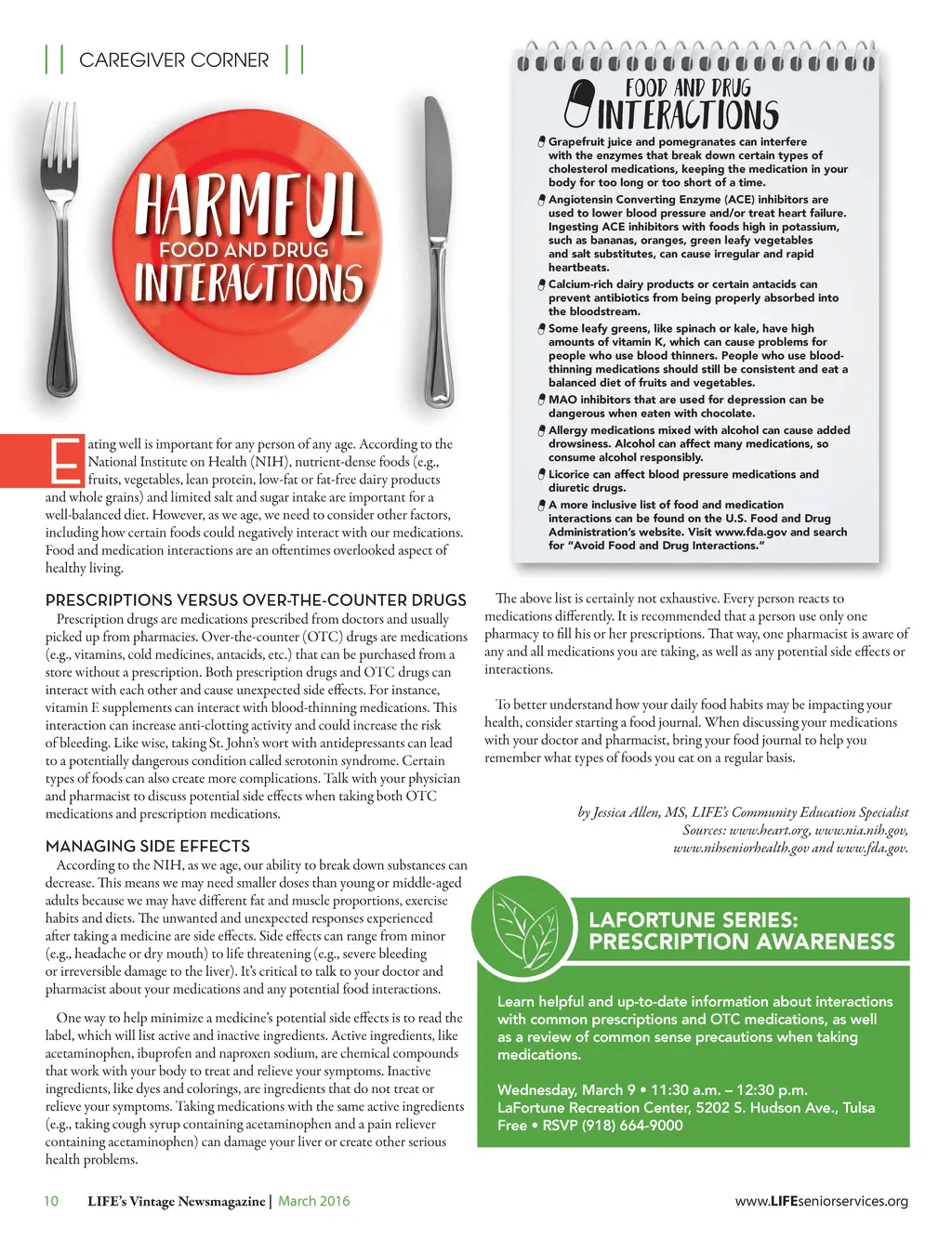 || CAREGIVER CORNER ||

HARMFUL
FOOD AND DRUG
INTERACTIONS

Eating well is important for any person of any age. According to the National Institute on Health (NIH), nutrient-dense foods (e.g., fruits, vegetables, lean protein, low-fat or fat-free dairy products and whole grains) and limited salt and sugar intake are important for a well-balanced diet. However, as we age, we need to consider other factors, including how certain foods could negatively interact with our medications. Food and medication interactions are an oftentimes overlooked aspect of healthy living.

PRESCRIPTIONS VERSUS OVER-THE-COUNTER DRUGS
Prescription drugs are medications prescribed from doctors and usually picked up from pharmacies. Over-the-counter (OTC) drugs are medications (e.g., vitamins, cold medicines, antacids, etc.) that can be purchased from a store without a prescription. Both prescription drugs and OTC drugs can interact with each other and cause unexpected side effects. For instance, vitamin E supplements can interact with blood-thinning medications. This interaction can increase anti-clotting activity and could increase the risk of bleeding. Like wise, taking St. John's wort with antidepressants can lead to a potentially dangerous condition called serotonin syndrome. Certain types of foods can also create more complications. Talk with your physician and pharmacist to discuss potential side effects when taking both OTC medications and prescription medications.

MANAGING SIDE EFFECTS
According to the NIH, as we age, our ability to break down substances can decrease. This means we may need smaller doses than young or middle-aged adults because we may have different fat and muscle proportions, exercise habits and diets. The unwanted and unexpected responses experienced after taking a medicine are side effects. Side effects can range from minor (e.g., headache or dry mouth) to life threatening (e.g., severe bleeding or irreversible damage to the liver). It's critical to talk to your doctor and pharmacist about your medications and any potential food interactions.

One way to help minimize a medicine's potential side effects is to read the label, which will list active and inactive ingredients. Active ingredients, like acetaminophen, ibuprofen and naproxen sodium, are chemical compounds that work with your body to treat and relieve your symptoms. Inactive ingredients, like dyes and colorings, are ingredients that do not treat or relieve your symptoms. Taking medications with the same active ingredients (e.g., taking cough syrup containing acetaminophen and a pain reliever containing acetaminophen) can damage your liver or create other serious health problems.

FOOD AND DRUG
INTERACTIONS
Grapefruit juice and pomegranates can interfere with the enzymes that break down certain types of cholesterol medications, keeping the medication in your body for too long or too short of a time.
Angiotensin Converting Enzyme (ACE) inhibitors are used to lower blood pressure and/or treat heart failure. Ingesting ACE inhibitors with foods high in potassium, such as bananas, oranges, green leafy vegetables and salt substitutes, can cause irregular and rapid heartbeats.
Calcium-rich dairy products or certain antacids can prevent antibiotics from being properly absorbed into the bloodstream.
Some leafy greens, like spinach or kale, have high amounts of vitamin K, which can cause problems for people who use blood thinners. People who use blood-thinning medications should still be consistent and eat a balanced diet of fruits and vegetables.
MAO inhibitors that are used for depression can be dangerous when eaten with chocolate.
Allergy medications mixed with alcohol can cause added drowsiness. Alcohol can affect many medications, so consume alcohol responsibly.
Licorice can affect blood pressure medications and diuretic drugs.
A more inclusive list of food and medication interactions can be found on the U.S. Food and Drug Administration's website. Visit www.fda.gov and search for "Avoid Food and Drug Interactions."

The above list is certainly not exhaustive. Every person reacts to medications differently. It is recommended that a person use only one pharmacy to fill his or her prescriptions. That way, one pharmacist is aware of any and all medications you are taking, as well as any potential side effects or interactions.

To better understand how your daily food habits may be impacting your health, consider starting a food journal. When discussing your medications with your doctor and pharmacist, bring your food journal to help you remember what types of foods you eat on a regular basis.

by Jessica Allen, MS, LIFE's Community Education Specialist
Sources: www.heart.org, www.nia.nih.gov, www.nihseniorhealth.gov and www.fda.gov.

LAFORTUNE SERIES:
PRESCRIPTION AWARENESS
Learn helpful and up-to-date information about interactions with common prescriptions and OTC medications, as well as a review of common sense precautions when taking medications.

Wednesday, March 9 • 11:30 a.m. – 12:30 p.m.
LaFortune Recreation Center, 5202 S. Hudson Ave., Tulsa
Free • RSVP (918) 664-9000

10 LIFE's Vintage Newsmagazine | March 2016
www.LIFEseniorservices.org